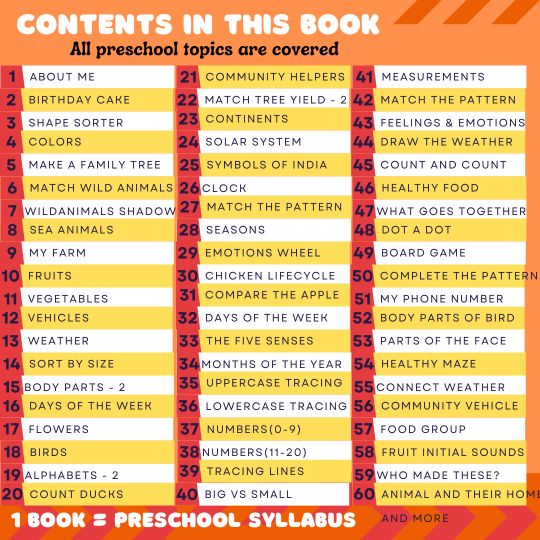 CONTENTS IN THIS BOOK
All preschool topics are covered

1 ABOUT ME
2 BIRTHDAY CAKE
3 SHAPE SORTER
4 COLORS
5 MAKE A FAMILY TREE
6 MATCH WILD ANIMALS
7 WILDANIMALS SHADOW
8 SEA ANIMALS
9 MY FARM
10 FRUITS
11 VEGETABLES
12 VEHICLES
13 WEATHER
14 SORT BY SIZE
15 BODY PARTS - 2
16 DAYS OF THE WEEK
17 FLOWERS
18 BIRDS
19 ALPHABETS - 2
20 COUNT DUCKS

21 COMMUNITY HELPERS
22 MATCH TREE YIELD - 2
23 CONTINENTS
24 SOLAR SYSTEM
25 SYMBOLS OF INDIA
26 CLOCK
27 MATCH THE PATTERN
28 SEASONS
29 EMOTIONS WHEEL
30 CHICKEN LIFECYCLE
31 COMPARE THE APPLE
32 DAYS OF THE WEEK
33 THE FIVE SENSES
34 MONTHS OF THE YEAR
35 UPPERCASE TRACING
36 LOWERCASE TRACING
37 NUMBERS(0-9)
38 NUMBERS(11-20)
39 TRACING LINES
40 BIG VS SMALL

41 MEASUREMENTS
42 MATCH THE PATTERN
43 FEELINGS & EMOTIONS
44 DRAW THE WEATHER
45 COUNT AND COUNT
46 HEALTHY FOOD
47 WHAT GOES TOGETHER
48 DOT A DOT
49 BOARD GAME
50 COMPLETE THE PATTERN
51 MY PHONE NUMBER
52 BODY PARTS OF BIRD
53 PARTS OF THE FACE
54 HEALTHY MAZE
55 CONNECT WEATHER
56 COMMUNITY VEHICLE
57 FOOD GROUP
58 FRUIT INITIAL SOUNDS
59 WHO MADE THESE?
60 ANIMAL AND THEIR HOME

1 BOOK = PRESCHOOL SYLLABUS
AND MORE